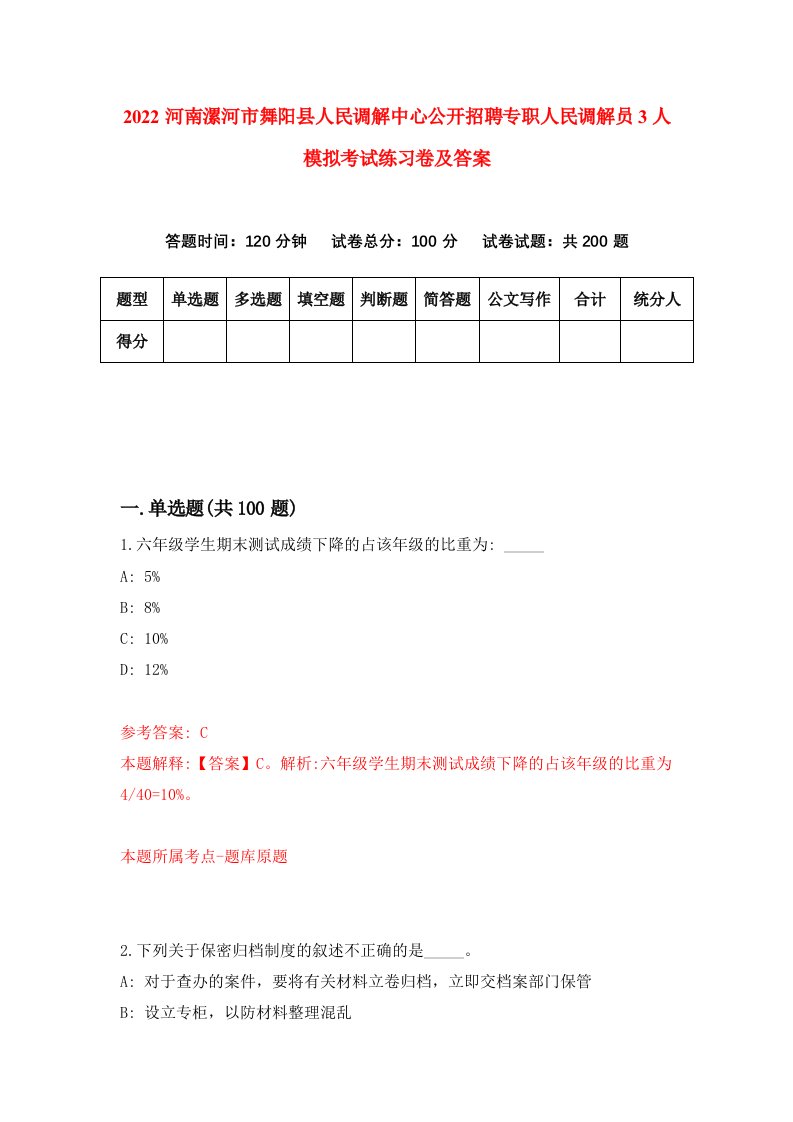 2022 河南漯河市舞阳县人民调解中心公开招聘专职人民调解员 3 人模拟考试练习卷及答案

答题时间：120 分钟　试卷总分：100 分　试卷试题：共 200 题

| 题型 | 单选题 | 多选题 | 填空题 | 判断题 | 简答题 | 公文写作 | 合计 | 统分人 |
|---|---|---|---|---|---|---|---|---|
| 得分 | | | | | | | | |

一.单选题(共 100 题)

1.六年级学生期末测试成绩下降的占该年级的比重为: _____

A: 5%

B: 8%

C: 10%

D: 12%

参考答案: C

本题解释:【答案】C。解析:六年级学生期末测试成绩下降的占该年级的比重为 4/40=10%。

本题所属考点-题库原题

2.下列关于保密归档制度的叙述不正确的是_____。

A: 对于查办的案件，要将有关材料立卷归档，立即交档案部门保管

B: 设立专柜，以防材料整理混乱